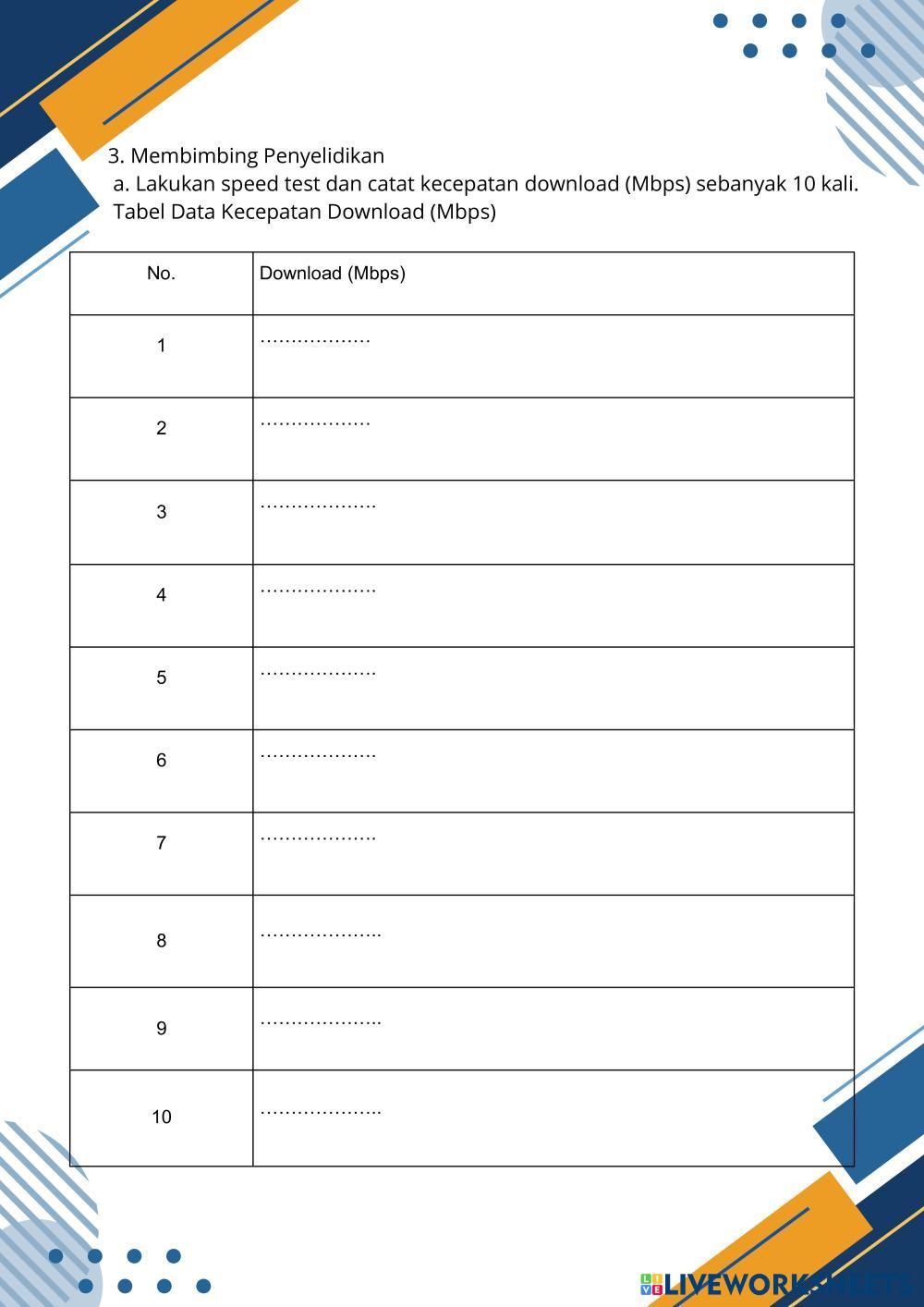 3. Membimbing Penyelidikan

a. Lakukan speed test dan catat kecepatan download (Mbps) sebanyak 10 kali.

Tabel Data Kecepatan Download (Mbps)

| No. | Download (Mbps) |
|---|---|
| 1 | .................. |
| 2 | .................. |
| 3 | ................... |
| 4 | ................... |
| 5 | ................... |
| 6 | ................... |
| 7 | ................... |
| 8 | .................... |
| 9 | .................... |
| 10 | .................... |

LIVEWORKSHEETS